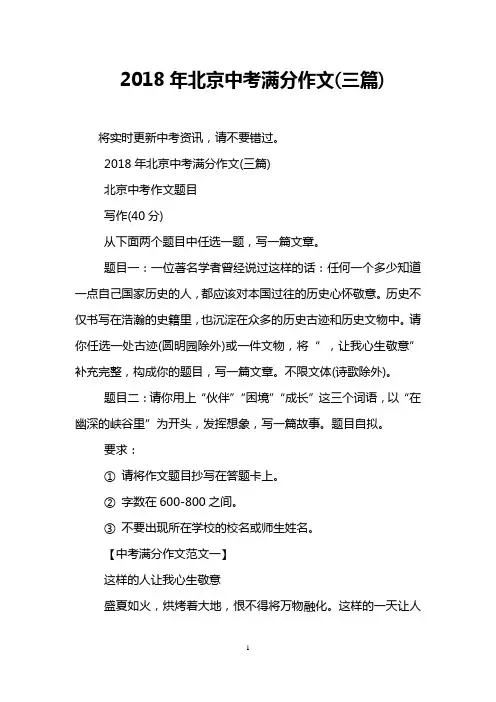 2018 年北京中考满分作文(三篇)

将实时更新中考资讯，请不要错过。

2018 年北京中考满分作文(三篇)

北京中考作文题目

写作(40 分)

从下面两个题目中任选一题，写一篇文章。

题目一：一位著名学者曾经说过这样的话：任何一个多少知道一点自己国家历史的人，都应该对本国过往的历史心怀敬意。历史不仅书写在浩瀚的史籍里，也沉淀在众多的历史古迹和历史文物中。请你任选一处古迹(圆明园除外)或一件文物，将“ ，让我心生敬意”补充完整，构成你的题目，写一篇文章。不限文体(诗歌除外)。

题目二：请你用上“伙伴”“困境”“成长”这三个词语，以“在幽深的峡谷里”为开头，发挥想象，写一篇故事。题目自拟。

要求：

① 请将作文题目抄写在答题卡上。

② 字数在 600-800 之间。

③ 不要出现所在学校的校名或师生姓名。

【中考满分作文范文一】

这样的人让我心生敬意

盛夏如火，烘烤着大地，恨不得将万物融化。这样的一天让人

1